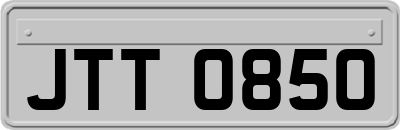 JTT 0850